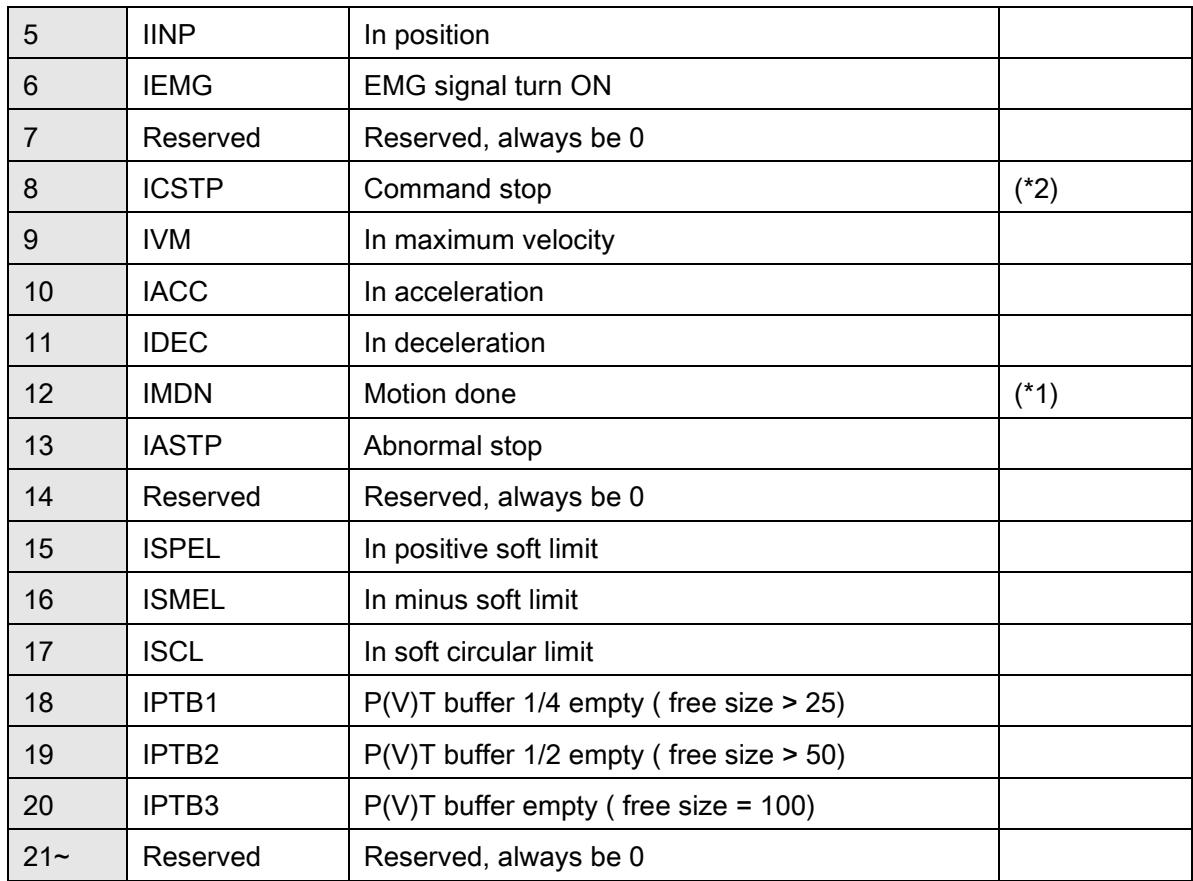 | 5 | IINP | In position |  |
|---|---|---|---|
| 6 | IEMG | EMG signal turn ON |  |
| 7 | Reserved | Reserved, always be 0 |  |
| 8 | ICSTP | Command stop | (*2) |
| 9 | IVM | In maximum velocity |  |
| 10 | IACC | In acceleration |  |
| 11 | IDEC | In deceleration |  |
| 12 | IMDN | Motion done | (*1) |
| 13 | IASTP | Abnormal stop |  |
| 14 | Reserved | Reserved, always be 0 |  |
| 15 | ISPEL | In positive soft limit |  |
| 16 | ISMEL | In minus soft limit |  |
| 17 | ISCL | In soft circular limit |  |
| 18 | IPTB1 | P(V)T buffer 1/4 empty ( free size > 25) |  |
| 19 | IPTB2 | P(V)T buffer 1/2 empty ( free size > 50) |  |
| 20 | IPTB3 | P(V)T buffer empty ( free size = 100) |  |
| 21~ | Reserved | Reserved, always be 0 |  |